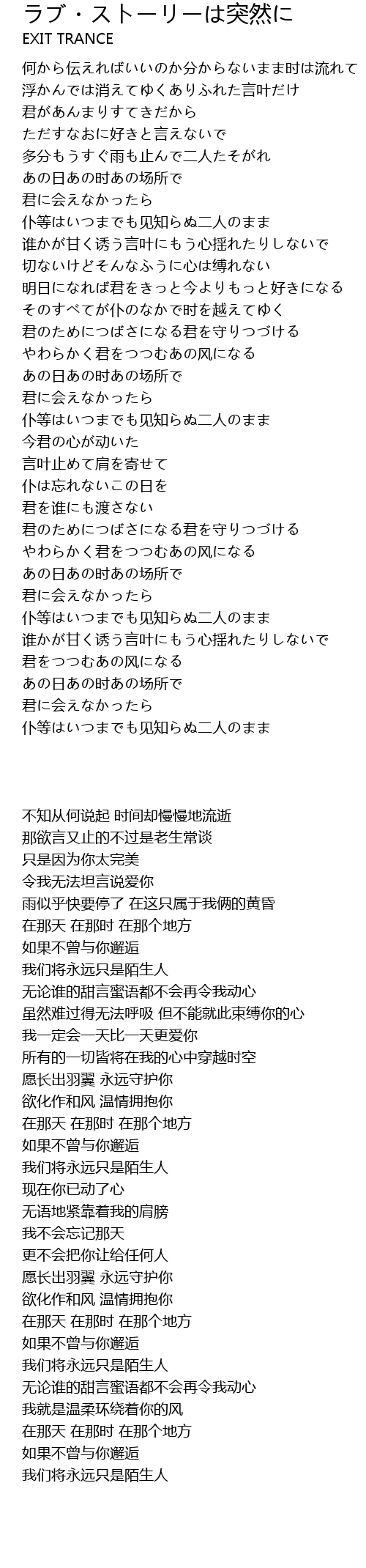 ラブ・ストーリーは突然に
EXIT TRANCE

何から伝えればいいのか分からないまま时は流れて
浮かんでは消えてゆくありふれた言叶だけ
君があんまりすてきだから
ただすなおに好きと言えないで
多分もうすぐ雨も止んで二人たそがれ
あの日あの时あの场所で
君に会えなかったら
仆等はいつまでも见知らぬ二人のまま
谁かが甘く诱う言叶にもう心揺れたりしないで
切ないけどそんなふうに心は缚れない
明日になれば君をきっと今よりもっと好きになる
そのすべてが仆のなかで时を越えてゆく
君のためにつばさになる君を守りつづける
やわらかく君をつつむあの风になる
あの日あの时あの场所で
君に会えなかったら
仆等はいつまでも见知らぬ二人のまま
今君の心が动いた
言叶止めて肩を寄せて
仆は忘れないこの日を
君を谁にも渡さない
君のためにつばさになる君を守りつづける
やわらかく君をつつむあの风になる
あの日あの时あの场所で
君に会えなかったら
仆等はいつまでも见知らぬ二人のまま
谁かが甘く诱う言叶にもう心揺れたりしないで
君をつつむあの风になる
あの日あの时あの场所で
君に会えなかったら
仆等はいつまでも见知らぬ二人のまま

不知从何说起 时间却慢慢地流逝
那欲言又止的不过是老生常谈
只是因为你太完美
令我无法坦言说爱你
雨似乎快要停了 在这只属于我俩的黄昏
在那天 在那时 在那个地方
如果不曾与你邂逅
我们将永远只是陌生人
无论谁的甜言蜜语都不会再令我动心
虽然难过得无法呼吸 但不能就此束缚你的心
我一定会一天比一天更爱你
所有的一切皆将在我的心中穿越时空
愿长出羽翼 永远守护你
欲化作和风 温情拥抱你
在那天 在那时 在那个地方
如果不曾与你邂逅
我们将永远只是陌生人
现在你已动了心
无语地紧靠着我的肩膀
我不会忘记那天
更不会把你让给任何人
愿长出羽翼 永远守护你
欲化作和风 温情拥抱你
在那天 在那时 在那个地方
如果不曾与你邂逅
我们将永远只是陌生人
无论谁的甜言蜜语都不会再令我动心
我就是温柔环绕着你的风
在那天 在那时 在那个地方
如果不曾与你邂逅
我们将永远只是陌生人